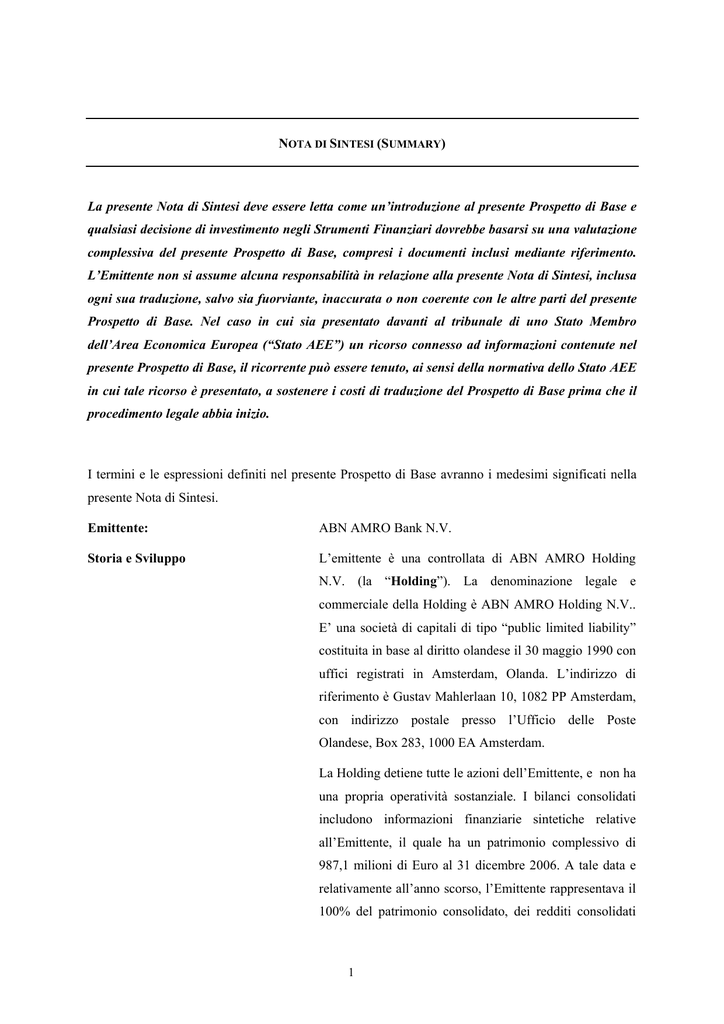 NOTA DI SINTESI (SUMMARY)

La presente Nota di Sintesi deve essere letta come un'introduzione al presente Prospetto di Base e qualsiasi decisione di investimento negli Strumenti Finanziari dovrebbe basarsi su una valutazione complessiva del presente Prospetto di Base, compresi i documenti inclusi mediante riferimento. L'Emittente non si assume alcuna responsabilità in relazione alla presente Nota di Sintesi, inclusa ogni sua traduzione, salvo sia fuorviante, inaccurata o non coerente con le altre parti del presente Prospetto di Base. Nel caso in cui sia presentato davanti al tribunale di uno Stato Membro dell'Area Economica Europea ("Stato AEE") un ricorso connesso ad informazioni contenute nel presente Prospetto di Base, il ricorrente può essere tenuto, ai sensi della normativa dello Stato AEE in cui tale ricorso è presentato, a sostenere i costi di traduzione del Prospetto di Base prima che il procedimento legale abbia inizio.

I termini e le espressioni definiti nel presente Prospetto di Base avranno i medesimi significati nella presente Nota di Sintesi.

Emittente: ABN AMRO Bank N.V.

Storia e Sviluppo L'emittente è una controllata di ABN AMRO Holding N.V. (la "Holding"). La denominazione legale e commerciale della Holding è ABN AMRO Holding N.V.. E' una società di capitali di tipo "public limited liability" costituita in base al diritto olandese il 30 maggio 1990 con uffici registrati in Amsterdam, Olanda. L'indirizzo di riferimento è Gustav Mahlerlaan 10, 1082 PP Amsterdam, con indirizzo postale presso l'Ufficio delle Poste Olandese, Box 283, 1000 EA Amsterdam.

La Holding detiene tutte le azioni dell'Emittente, e non ha una propria operatività sostanziale. I bilanci consolidati includono informazioni finanziarie sintetiche relative all'Emittente, il quale ha un patrimonio complessivo di 987,1 milioni di Euro al 31 dicembre 2006. A tale data e relativamente all'anno scorso, l'Emittente rappresentava il 100% del patrimonio consolidato, dei redditi consolidati

1